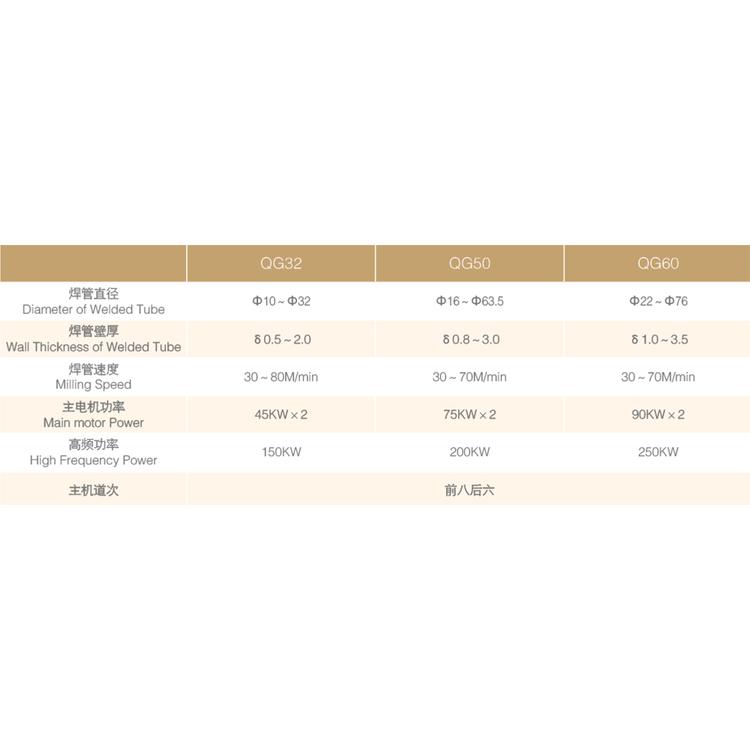 |  | QG32 | QG50 | QG60 |
|---|---|---|---|
| 焊管直径 Diameter of Welded Tube | Φ10 ~ Φ32 | Φ16 ~ Φ63.5 | Φ22 ~ Φ76 |
| 焊管壁厚 Wall Thickness of Welded Tube | δ 0.5 ~ 2.0 | δ 0.8 ~ 3.0 | δ 1.0 ~ 3.5 |
| 焊管速度 Milling Speed | 30 ~ 80M/min | 30 ~ 70M/min | 30 ~ 70M/min |
| 主电机功率 Main motor Power | 45KW × 2 | 75KW × 2 | 90KW × 2 |
| 高频功率 High Frequency Power | 150KW | 200KW | 250KW |
| 主机道次 | 前八后六 |  |  |